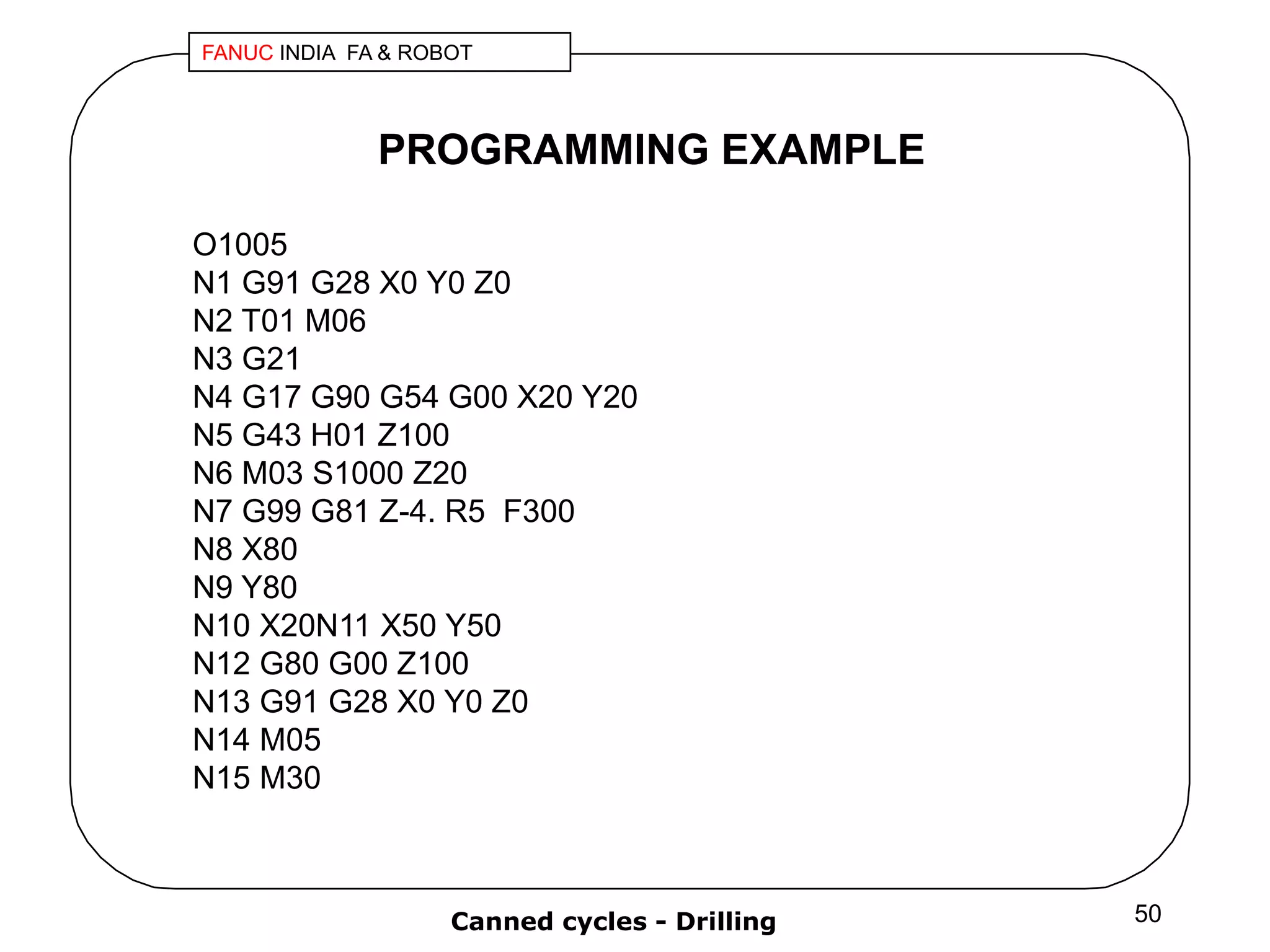 FANUC INDIA FA & ROBOT

PROGRAMMING EXAMPLE

O1005
N1 G91 G28 X0 Y0 Z0
N2 T01 M06
N3 G21
N4 G17 G90 G54 G00 X20 Y20
N5 G43 H01 Z100
N6 M03 S1000 Z20
N7 G99 G81 Z-4. R5  F300
N8 X80
N9 Y80
N10 X20N11 X50 Y50
N12 G80 G00 Z100
N13 G91 G28 X0 Y0 Z0
N14 M05
N15 M30

Canned cycles - Drilling

50